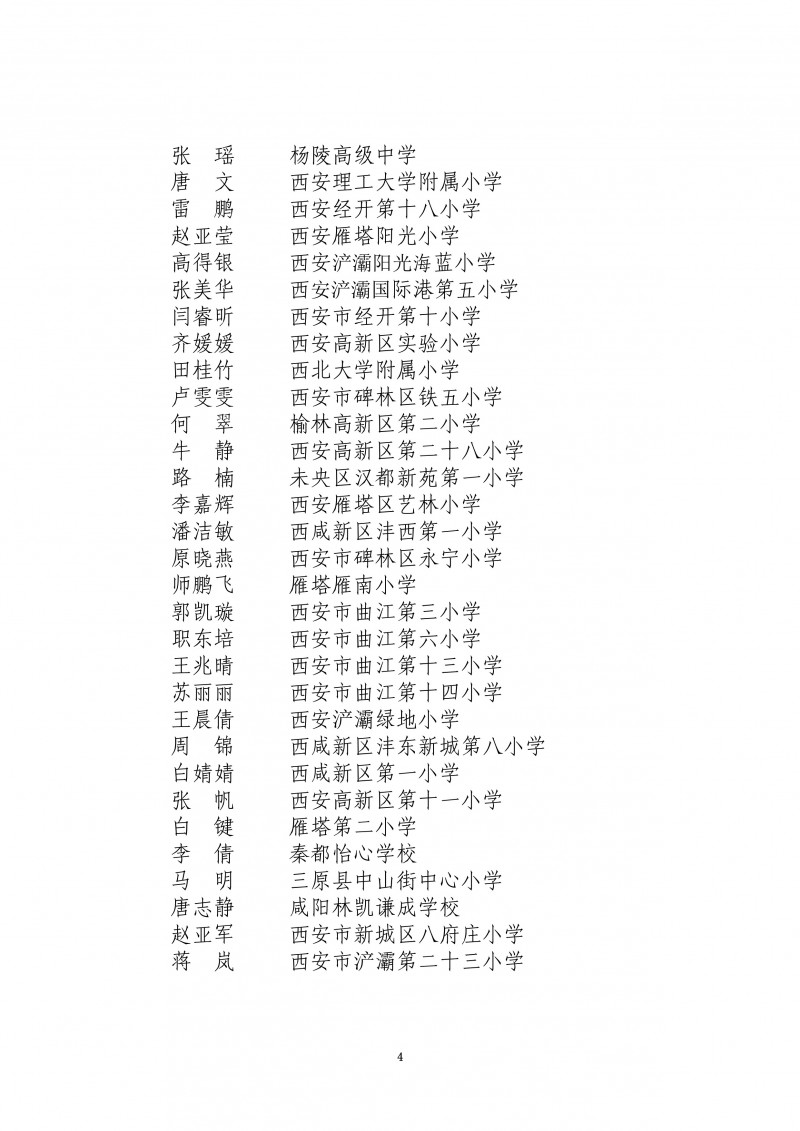 张　瑶　　杨陵高级中学
唐　文　　西安理工大学附属小学
雷　鹏　　西安经开第十八小学
赵亚莹　　西安雁塔阳光小学
高得银　　西安浐灞阳光海蓝小学
张美华　　西安浐灞国际港第五小学
闫睿昕　　西安市经开第十小学
齐媛媛　　西安高新区实验小学
田桂竹　　西北大学附属小学
卢雯雯　　西安市碑林区铁五小学
何　翠　　榆林高新区第二小学
牛　静　　西安高新区第二十八小学
路　楠　　未央区汉都新苑第一小学
李嘉辉　　西安雁塔区艺林小学
潘洁敏　　西咸新区沣西第一小学
原晓燕　　西安市碑林区永宁小学
师鹏飞　　雁塔雁南小学
郭凯璇　　西安市曲江第三小学
职东培　　西安市曲江第六小学
王兆晴　　西安市曲江第十三小学
苏丽丽　　西安市曲江第十四小学
王晨倩　　西安浐灞绿地小学
周　锦　　西咸新区沣东新城第八小学
白婧婧　　西咸新区第一小学
张　帆　　西安高新区第十一小学
白　键　　雁塔第二小学
李　倩　　秦都怡心学校
马　明　　三原县中山街中心小学
唐志静　　咸阳林凯谦成学校
赵亚军　　西安市新城区八府庄小学
蒋　岚　　西安市浐灞第二十三小学

4